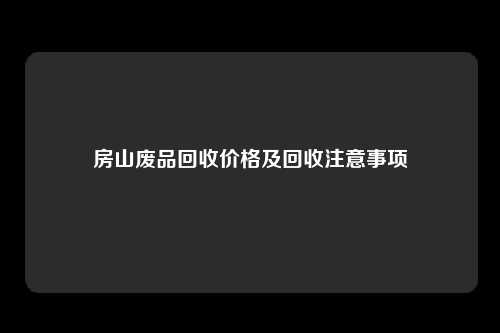 房山废品回收价格及回收注意事项